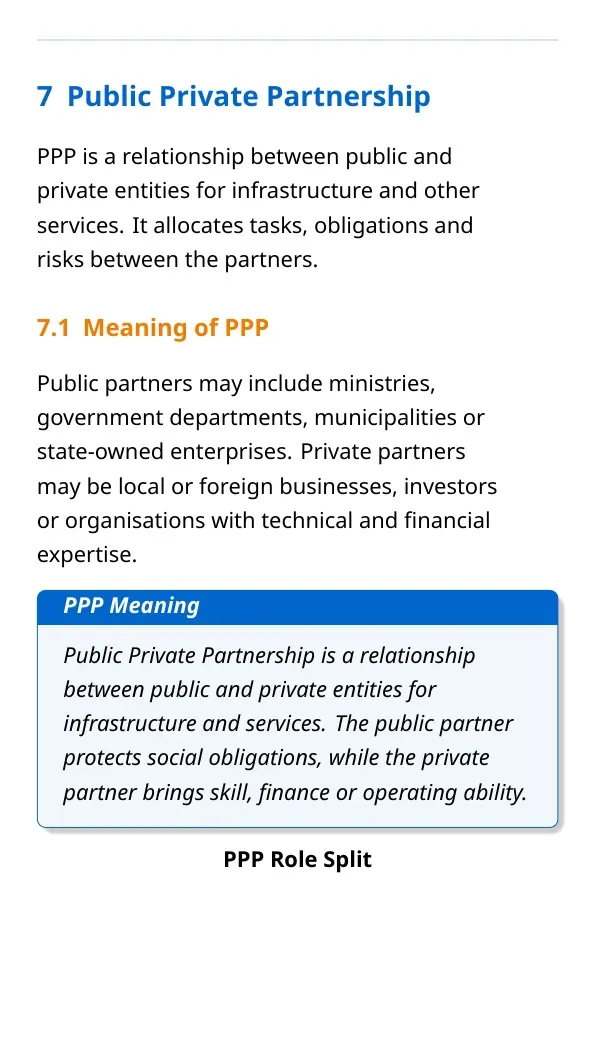 7 Public Private Partnership

PPP is a relationship between public and private entities for infrastructure and other services. It allocates tasks, obligations and risks between the partners.

7.1 Meaning of PPP

Public partners may include ministries, government departments, municipalities or state-owned enterprises. Private partners may be local or foreign businesses, investors or organisations with technical and financial expertise.

PPP Meaning

Public Private Partnership is a relationship between public and private entities for infrastructure and services. The public partner protects social obligations, while the private partner brings skill, finance or operating ability.

PPP Role Split